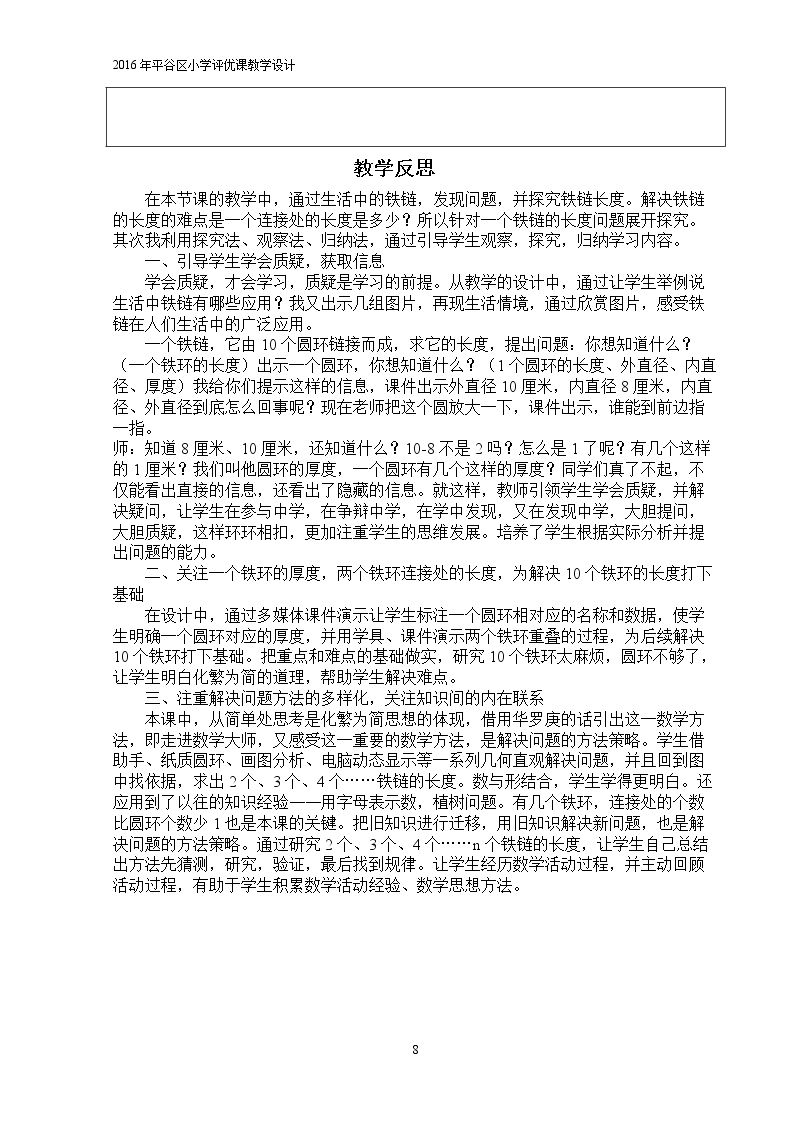 2016年平谷区小学评优课教学设计

教学反思

在本节课的教学中，通过生活中的铁链，发现问题，并探究铁链长度。解决铁链的长度的难点是一个连接处的长度是多少？所以针对一个铁链的长度问题展开探究。其次我利用探究法、观察法、归纳法，通过引导学生观察，探究，归纳学习内容。

一、引导学生学会质疑，获取信息

学会质疑，才会学习，质疑是学习的前提。从教学的设计中，通过让学生举例说生活中铁链有哪些应用？我又出示几组图片，再现生活情境，通过欣赏图片，感受铁链在人们生活中的广泛应用。

一个铁链，它由10个圆环链接而成，求它的长度，提出问题，你想知道什么？（一个铁环的长度）出示一个圆环，你想知道什么？（1个圆环的长度、外直径、内直径、厚度）我给你们提示这样的信息，课件出示外直径10厘米，内直径8厘米，内直径、外直径到底怎么回事呢？现在老师把这个圆放大一下，课件出示，谁能到前边指一指。

师：知道8厘米、10厘米，还知道什么？10-8不是2吗？怎么是1了呢？有几个这样的1厘米？我们叫他圆环的厚度，一个圆环有几个这样的厚度？同学们真了不起，不仅能看出直接的信息，还看出了隐藏的信息。就这样，教师引领学生学会质疑，并解决疑问，让学生在参与中学，在争辩中学，在学中发现，又在发现中学，大胆提问，大胆质疑，这样环环相扣，更加注重学生的思维发展。培养了学生根据实际分析并提出问题的能力。

二、关注一个铁环的厚度，两个铁环连接处的长度，为解决10个铁环的长度打下基础

在设计中，通过多媒体课件演示让学生标注一个圆环相对应的名称和数据，使学生明确一个圆环对应的厚度，并用学具、课件演示两个铁环重叠的过程，为后续解决10个铁环打下基础。把重点和难点的基础做实，研究10个铁环太麻烦，圆环不够了，让学生明白化繁为简的道理，帮助学生解决难点。

三、注重解决问题方法的多样化，关注知识间的内在联系

本课中，从简单处思考是化繁为简思想的体现，借用华罗庚的话引出这一数学方法，即走进数学大师，又感受这一重要的数学方法，是解决问题的方法策略。学生借助手、纸质圆环、画图分析、电脑动态显示等一系列几何直观解决问题，并且回到图中找依据，求出2个、3个、4个……铁链的长度。数与形结合，学生学得更明白。还应用到了以往的知识经验——用字母表示数，植树问题。有几个铁环，连接处的个数比圆环个数少1也是本课的关键。把旧知识进行迁移，用旧知识解决新问题，也是解决问题的方法策略。通过研究2个、3个、4个……n个铁链的长度，让学生自己总结出方法先猜测，研究，验证，最后找到规律。让学生经历数学活动过程，并主动回顾活动过程，有助于学生积累数学活动经验、数学思想方法。

8